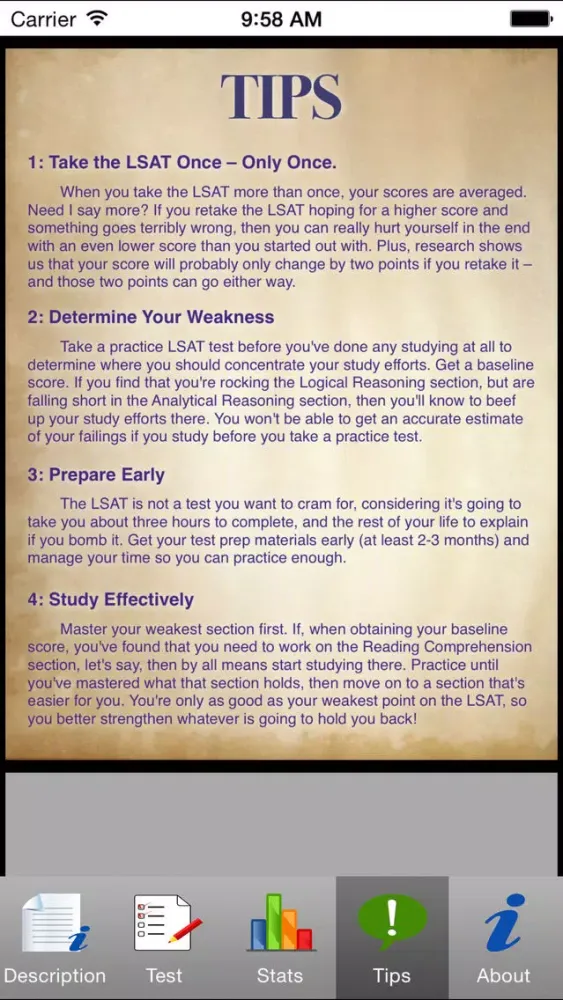 Carrier 9:58 AM

TIPS

1: Take the LSAT Once – Only Once.

When you take the LSAT more than once, your scores are averaged. Need I say more? If you retake the LSAT hoping for a higher score and something goes terribly wrong, then you can really hurt yourself in the end with an even lower score than you started out with. Plus, research shows us that your score will probably only change by two points if you retake it – and those two points can go either way.

2: Determine Your Weakness

Take a practice LSAT test before you've done any studying at all to determine where you should concentrate your study efforts. Get a baseline score. If you find that you're rocking the Logical Reasoning section, but are falling short in the Analytical Reasoning section, then you'll know to beef up your study efforts there. You won't be able to get an accurate estimate of your failings if you study before you take a practice test.

3: Prepare Early

The LSAT is not a test you want to cram for, considering it's going to take you about three hours to complete, and the rest of your life to explain if you bomb it. Get your test prep materials early (at least 2-3 months) and manage your time so you can practice enough.

4: Study Effectively

Master your weakest section first. If, when obtaining your baseline score, you've found that you need to work on the Reading Comprehension section, let's say, then by all means start studying there. Practice until you've mastered what that section holds, then move on to a section that's easier for you. You're only as good as your weakest point on the LSAT, so you better strengthen whatever is going to hold you back!

Description Test Stats Tips About